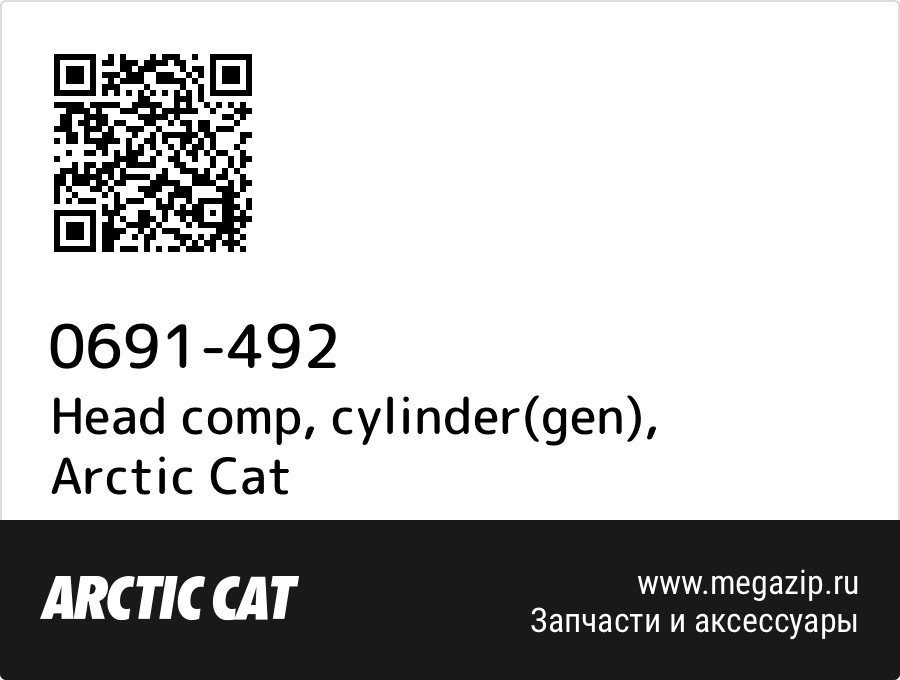 0691-492
Head comp, cylinder(gen), Arctic Cat

ARCTIC CAT

www.megazip.ru
Запчасти и аксессуары